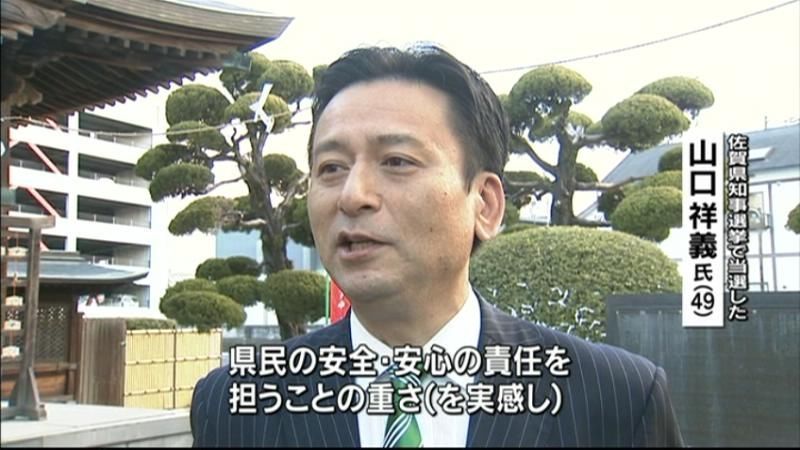 佐賀県知事選挙で当選した
山口祥義氏(49)

県民の安全・安心の責任を
担うことの重さ(を実感し)